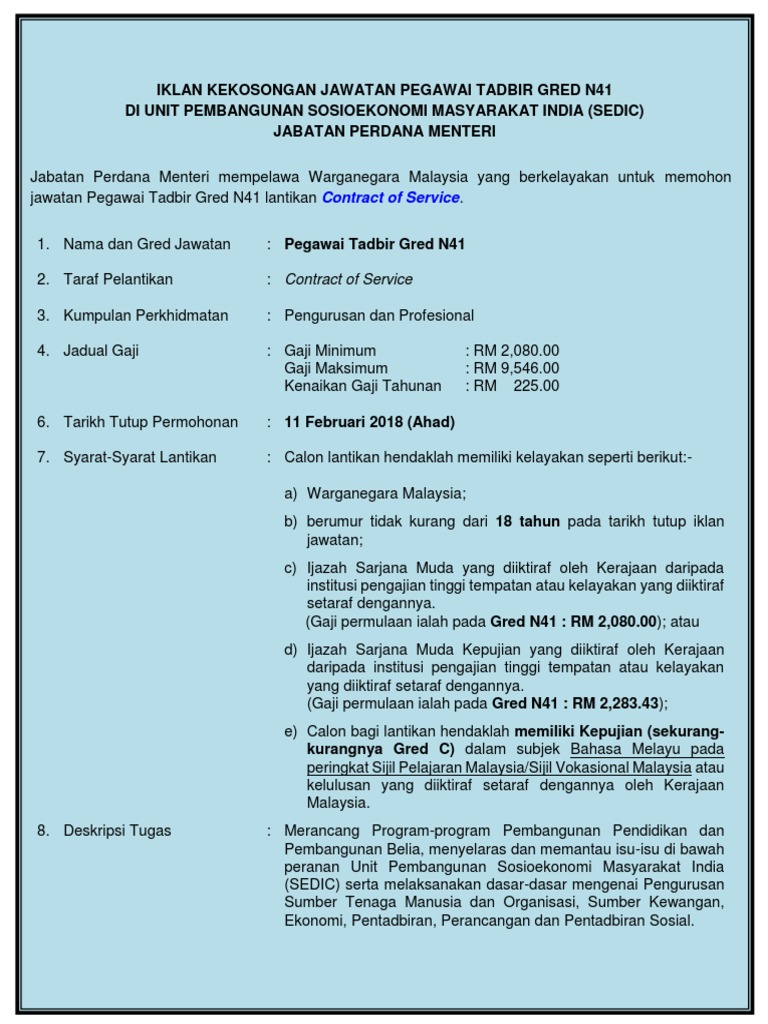 IKLAN KEKOSONGAN JAWATAN PEGAWAI TADBIR GRED N41
DI UNIT PEMBANGUNAN SOSIOEKONOMI MASYARAKAT INDIA (SEDIC)
JABATAN PERDANA MENTERI

Jabatan Perdana Menteri mempelawa Warganegara Malaysia yang berkelayakan untuk memohon jawatan Pegawai Tadbir Gred N41 lantikan Contract of Service.

1. Nama dan Gred Jawatan : Pegawai Tadbir Gred N41

2. Taraf Pelantikan : Contract of Service

3. Kumpulan Perkhidmatan : Pengurusan dan Profesional

4. Jadual Gaji : Gaji Minimum : RM 2,080.00
Gaji Maksimum : RM 9,546.00
Kenaikan Gaji Tahunan : RM 225.00

6. Tarikh Tutup Permohonan : 11 Februari 2018 (Ahad)

7. Syarat-Syarat Lantikan : Calon lantikan hendaklah memiliki kelayakan seperti berikut:-

a) Warganegara Malaysia;

b) berumur tidak kurang dari 18 tahun pada tarikh tutup iklan jawatan;

c) Ijazah Sarjana Muda yang diiktiraf oleh Kerajaan daripada institusi pengajian tinggi tempatan atau kelayakan yang diiktiraf setaraf dengannya.
(Gaji permulaan ialah pada Gred N41 : RM 2,080.00); atau

d) Ijazah Sarjana Muda Kepujian yang diiktiraf oleh Kerajaan daripada institusi pengajian tinggi tempatan atau kelayakan yang diiktiraf setaraf dengannya.
(Gaji permulaan ialah pada Gred N41 : RM 2,283.43);

e) Calon bagi lantikan hendaklah memiliki Kepujian (sekurang-kurangnya Gred C) dalam subjek Bahasa Melayu pada peringkat Sijil Pelajaran Malaysia/Sijil Vokasional Malaysia atau kelulusan yang diiktiraf setaraf dengannya oleh Kerajaan Malaysia.

8. Deskripsi Tugas : Merancang Program-program Pembangunan Pendidikan dan Pembangunan Belia, menyelaras dan memantau isu-isu di bawah peranan Unit Pembangunan Sosioekonomi Masyarakat India (SEDIC) serta melaksanakan dasar-dasar mengenai Pengurusan Sumber Tenaga Manusia dan Organisasi, Sumber Kewangan, Ekonomi, Pentadbiran, Perancangan dan Pentadbiran Sosial.